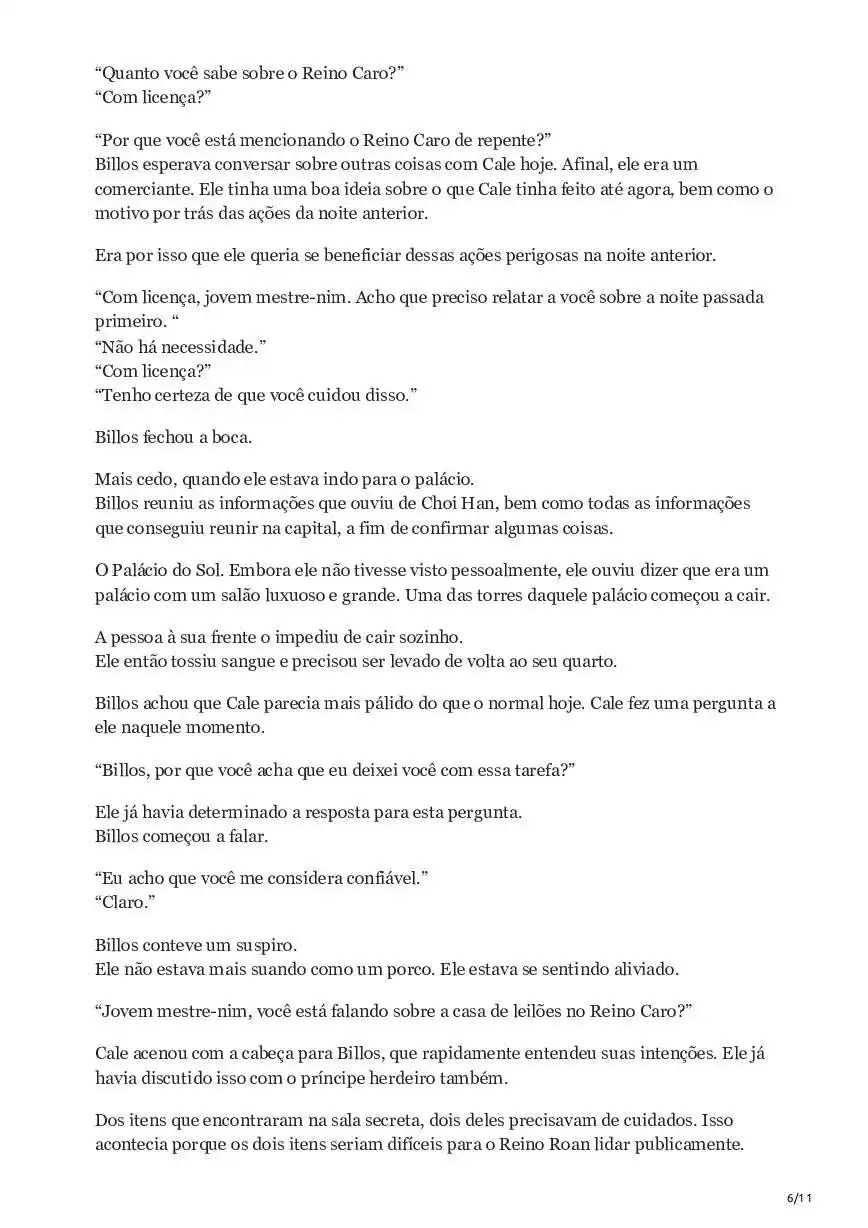 “Quanto você sabe sobre o Reino Caro?”
“Com licença?”

“Por que você está mencionando o Reino Caro de repente?”
Billos esperava conversar sobre outras coisas com Cale hoje. Afinal, ele era um comerciante. Ele tinha uma boa ideia sobre o que Cale tinha feito até agora, bem como o motivo por trás das ações da noite anterior.

Era por isso que ele queria se beneficiar dessas ações perigosas na noite anterior.

“Com licença, jovem mestre-nim. Acho que preciso relatar a você sobre a noite passada primeiro. “
“Não há necessidade.”
“Com licença?”
“Tenho certeza de que você cuidou disso.”

Billos fechou a boca.

Mais cedo, quando ele estava indo para o palácio.
Billos reuniu as informações que ouviu de Choi Han, bem como todas as informações que conseguiu reunir na capital, a fim de confirmar algumas coisas.

O Palácio do Sol. Embora ele não tivesse visto pessoalmente, ele ouviu dizer que era um palácio com um salão luxuoso e grande. Uma das torres daquele palácio começou a cair.

A pessoa à sua frente o impediu de cair sozinho.
Ele então tossiu sangue e precisou ser levado de volta ao seu quarto.

Billos achou que Cale parecia mais pálido do que o normal hoje. Cale fez uma pergunta a ele naquele momento.

“Billos, por que você acha que eu deixei você com essa tarefa?”

Ele já havia determinado a resposta para esta pergunta.
Billos começou a falar.

“Eu acho que você me considera confiável.”
“Claro.”

Billos conteve um suspiro.
Ele não estava mais suando como um porco. Ele estava se sentindo aliviado.

“Jovem mestre-nim, você está falando sobre a casa de leilões no Reino Caro?”

Cale acenou com a cabeça para Billos, que rapidamente entendeu suas intenções. Ele já havia discutido isso com o príncipe herdeiro também.

Dos itens que encontraram na sala secreta, dois deles precisavam de cuidados. Isso acontecia porque os dois itens seriam difíceis para o Reino Roan lidar publicamente.

6/11